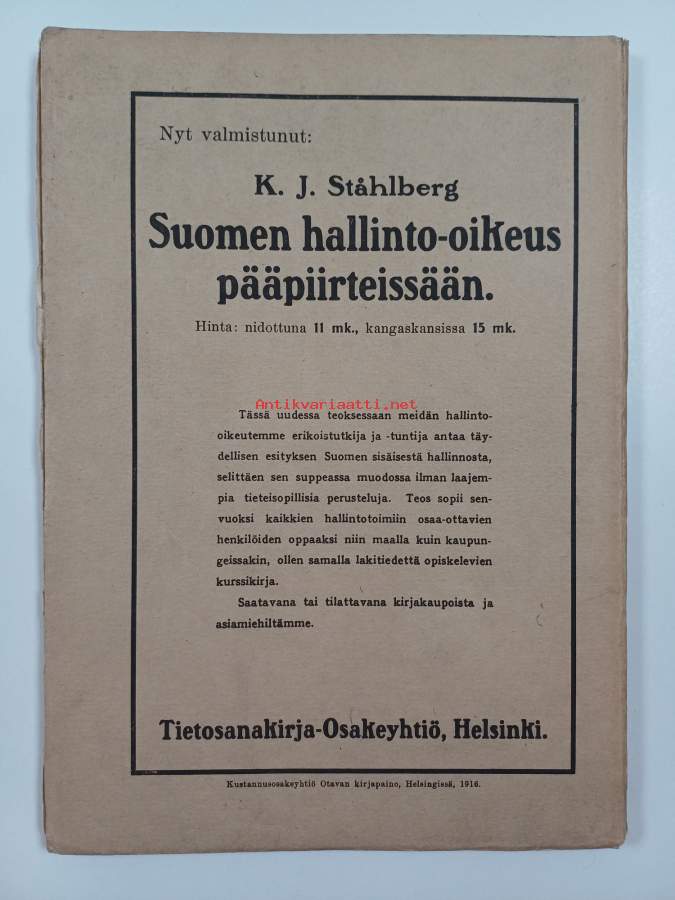 Nyt valmistunut:

K. J. Ståhlberg
Suomen hallinto-oikeus pääpiirteissään.

Hinta: nidottuna 11 mk., kangaskansissa 15 mk.

Antikvariaatti.net

Tässä uudessa teoksessaan meidän hallinto-oikeutemme erikoistutkija ja -tuntija antaa täydellisen esityksen Suomen sisäisestä hallinnosta, selittäen sen suppeassa muodossa ilman laajempia tieteisopillisia perusteluja. Teos sopii senvuoksi kaikkien hallintotoimiin osaa-ottavien henkilöiden oppaaksi niin maalla kuin kaupungeissakin, ollen samalla lakitiedettä opiskelevien kurssikirja.

Saatavana tai tilattavana kirjakaupoista ja asiamiehiltämme.

Tietosanakirja-Osakeyhtiö, Helsinki.

Kustannusosakeyhtiö Otavan kirjapaino, Helsingissä, 1916.